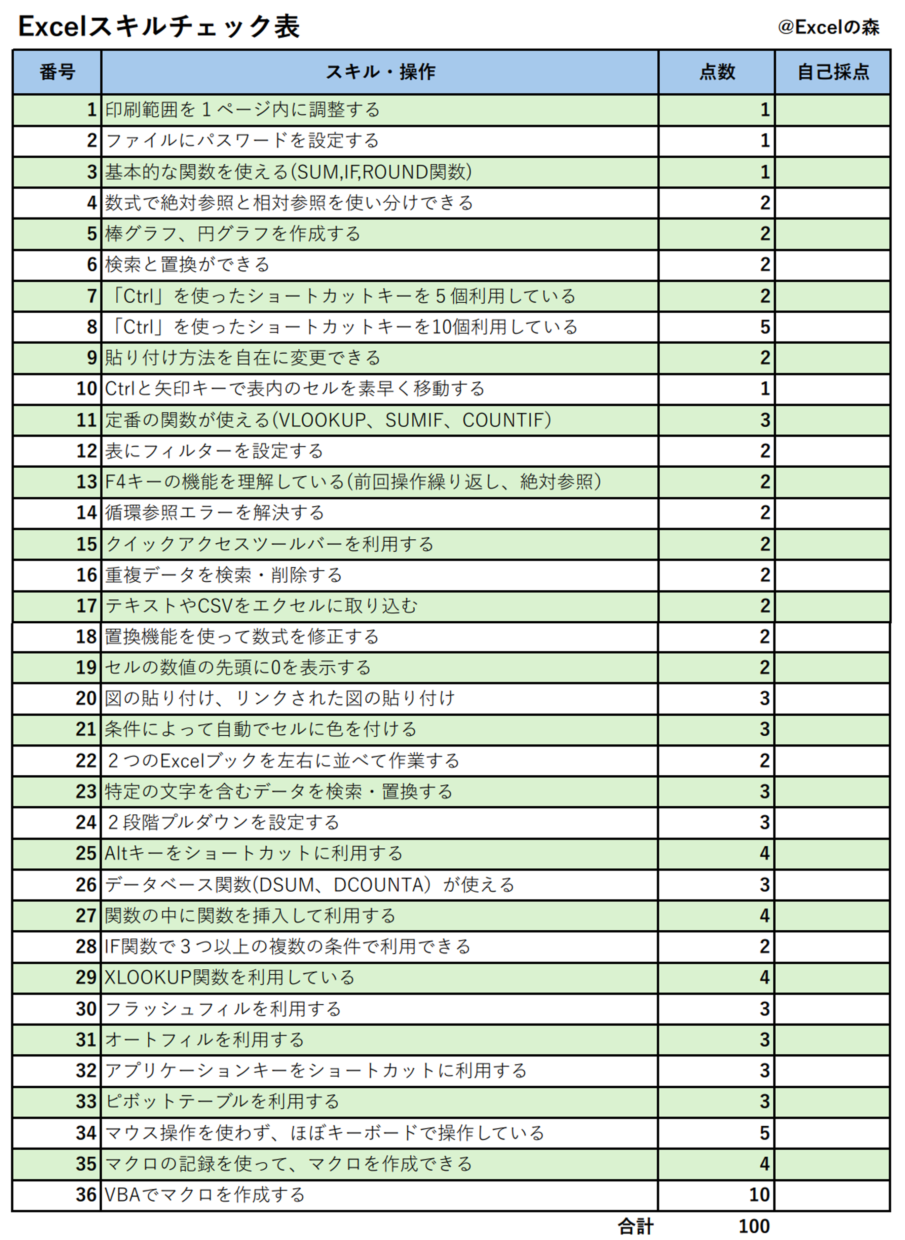 Excelスキルチェック表

@Excelの森

| 番号 | スキル・操作 | 点数 | 自己採点 |
|---|---|---|---|
| 1 | 印刷範囲を１ページ内に調整する | 1 | |
| 2 | ファイルにパスワードを設定する | 1 | |
| 3 | 基本的な関数を使える(SUM,IF,ROUND関数) | 1 | |
| 4 | 数式で絶対参照と相対参照を使い分けできる | 2 | |
| 5 | 棒グラフ、円グラフを作成する | 2 | |
| 6 | 検索と置換ができる | 2 | |
| 7 | 「Ctrl」を使ったショートカットキーを５個利用している | 2 | |
| 8 | 「Ctrl」を使ったショートカットキーを10個利用している | 5 | |
| 9 | 貼り付け方法を自在に変更できる | 2 | |
| 10 | Ctrlと矢印キーで表内のセルを素早く移動する | 1 | |
| 11 | 定番の関数が使える(VLOOKUP、SUMIF、COUNTIF) | 3 | |
| 12 | 表にフィルターを設定する | 2 | |
| 13 | F4キーの機能を理解している(前回操作繰り返し、絶対参照) | 2 | |
| 14 | 循環参照エラーを解決する | 2 | |
| 15 | クイックアクセスツールバーを利用する | 2 | |
| 16 | 重複データを検索・削除する | 2 | |
| 17 | テキストやCSVをエクセルに取り込む | 2 | |
| 18 | 置換機能を使って数式を修正する | 2 | |
| 19 | セルの数値の先頭に0を表示する | 2 | |
| 20 | 図の貼り付け、リンクされた図の貼り付け | 3 | |
| 21 | 条件によって自動でセルに色を付ける | 3 | |
| 22 | ２つのExcelブックを左右に並べて作業する | 2 | |
| 23 | 特定の文字を含むデータを検索・置換する | 3 | |
| 24 | ２段階プルダウンを設定する | 3 | |
| 25 | Altキーをショートカットに利用する | 4 | |
| 26 | データベース関数(DSUM、DCOUNTA）が使える | 3 | |
| 27 | 関数の中に関数を挿入して利用する | 4 | |
| 28 | IF関数で３つ以上の複数の条件で利用できる | 2 | |
| 29 | XLOOKUP関数を利用している | 4 | |
| 30 | フラッシュフィルを利用する | 3 | |
| 31 | オートフィルを利用する | 3 | |
| 32 | アプリケーションキーをショートカットに利用する | 3 | |
| 33 | ピボットテーブルを利用する | 3 | |
| 34 | マウス操作を使わず、ほぼキーボードで操作している | 5 | |
| 35 | マクロの記録を使って、マクロを作成できる | 4 | |
| 36 | VBAでマクロを作成する | 10 | |
| | 合計 | 100 | |